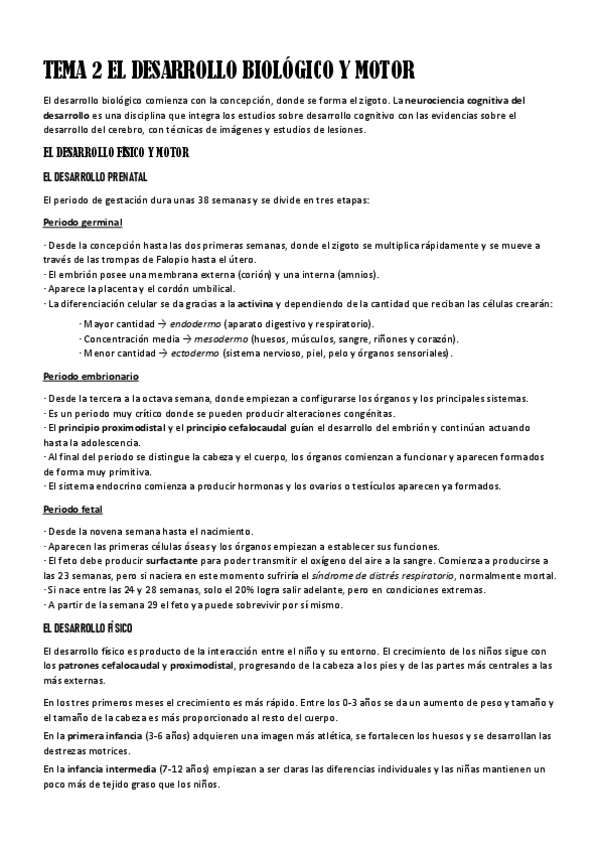 TEMA 2 EL DESARROLLO BIOLÓGICO Y MOTOR

El desarrollo biológico comienza con la concepción, donde se forma el zigoto. La neurociencia cognitiva del desarrollo es una disciplina que integra los estudios sobre desarrollo cognitivo con las evidencias sobre el desarrollo del cerebro, con técnicas de imágenes y estudios de lesiones.

EL DESARROLLO FÍSICO Y MOTOR

EL DESARROLLO PRENATAL

El periodo de gestación dura unas 38 semanas y se divide en tres etapas:

Periodo germinal

· Desde la concepción hasta las dos primeras semanas, donde el zigoto se multiplica rápidamente y se mueve a través de las trompas de Falopio hasta el útero.
· El embrión posee una membrana externa (corión) y una interna (amnios).
· Aparece la placenta y el cordón umbilical.
· La diferenciación celular se da gracias a la activina y dependiendo de la cantidad que reciban las células crearán:

· Mayor cantidad → endodermo (aparato digestivo y respiratorio).
· Concentración media → mesodermo (huesos, músculos, sangre, riñones y corazón).
· Menor cantidad → ectodermo (sistema nervioso, piel, pelo y órganos sensoriales).

Periodo embrionario

· Desde la tercera a la octava semana, donde empiezan a configurarse los órganos y los principales sistemas.
· Es un periodo muy crítico donde se pueden producir alteraciones congénitas.
· El principio proximodistal y el principio cefalocaudal guían el desarrollo del embrión y continúan actuando hasta la adolescencia.
· Al final del periodo se distingue la cabeza y el cuerpo, los órganos comienzan a funcionar y aparecen formados de forma muy primitiva.
· El sistema endocrino comienza a producir hormonas y los ovarios o testículos aparecen ya formados.

Periodo fetal

· Desde la novena semana hasta el nacimiento.
· Aparecen las primeras células óseas y los órganos empiezan a establecer sus funciones.
· El feto debe producir surfactante para poder transmitir el oxígeno del aire a la sangre. Comienza a producirse a las 23 semanas, pero si naciera en este momento sufriría el síndrome de distrés respiratorio, normalmente mortal.
· Si nace entre las 24 y 28 semanas, solo el 20% logra salir adelante, pero en condiciones extremas.
· A partir de la semana 29 el feto ya puede sobrevivir por sí mismo.

EL DESARROLLO FÍSICO

El desarrollo físico es producto de la interacción entre el niño y su entorno. El crecimiento de los niños sigue con los patrones cefalocaudal y proximodistal, progresando de la cabeza a los pies y de las partes más centrales a las más externas.

En los tres primeros meses el crecimiento es más rápido. Entre los 0-3 años se da un aumento de peso y tamaño y el tamaño de la cabeza es más proporcionado al resto del cuerpo.

En la primera infancia (3-6 años) adquieren una imagen más atlética, se fortalecen los huesos y se desarrollan las destrezas motrices.

En la infancia intermedia (7-12 años) empiezan a ser claras las diferencias individuales y las niñas mantienen un poco más de tejido graso que los niños.